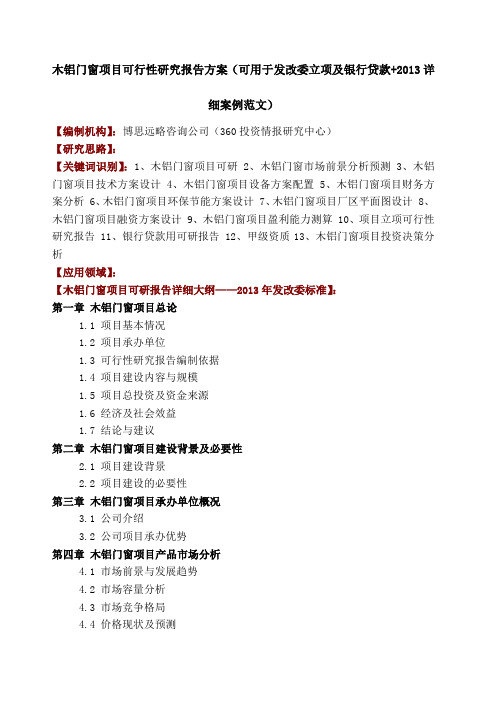 木铝门窗项目可行性研究报告方案（可用于发改委立项及银行贷款+2013 详细案例范文）

【编制机构】：博思远略咨询公司（360 投资情报研究中心）
【研究思路】：
【关键词识别】：1、木铝门窗项目可研 2、木铝门窗市场前景分析预测 3、木铝门窗项目技术方案设计 4、木铝门窗项目设备方案配置 5、木铝门窗项目财务方案分析 6、木铝门窗项目环保节能方案设计 7、木铝门窗项目厂区平面图设计 8、木铝门窗项目融资方案设计 9、木铝门窗项目盈利能力测算 10、项目立项可行性研究报告 11、银行贷款用可研报告 12、甲级资质 13、木铝门窗项目投资决策分析
【应用领域】：
【木铝门窗项目可研报告详细大纲——2013 年发改委标准】：
第一章 木铝门窗项目总论
1.1 项目基本情况
1.2 项目承办单位
1.3 可行性研究报告编制依据
1.4 项目建设内容与规模
1.5 项目总投资及资金来源
1.6 经济及社会效益
1.7 结论与建议
第二章 木铝门窗项目建设背景及必要性
2.1 项目建设背景
2.2 项目建设的必要性
第三章 木铝门窗项目承办单位概况
3.1 公司介绍
3.2 公司项目承办优势
第四章 木铝门窗项目产品市场分析
4.1 市场前景与发展趋势
4.2 市场容量分析
4.3 市场竞争格局
4.4 价格现状及预测